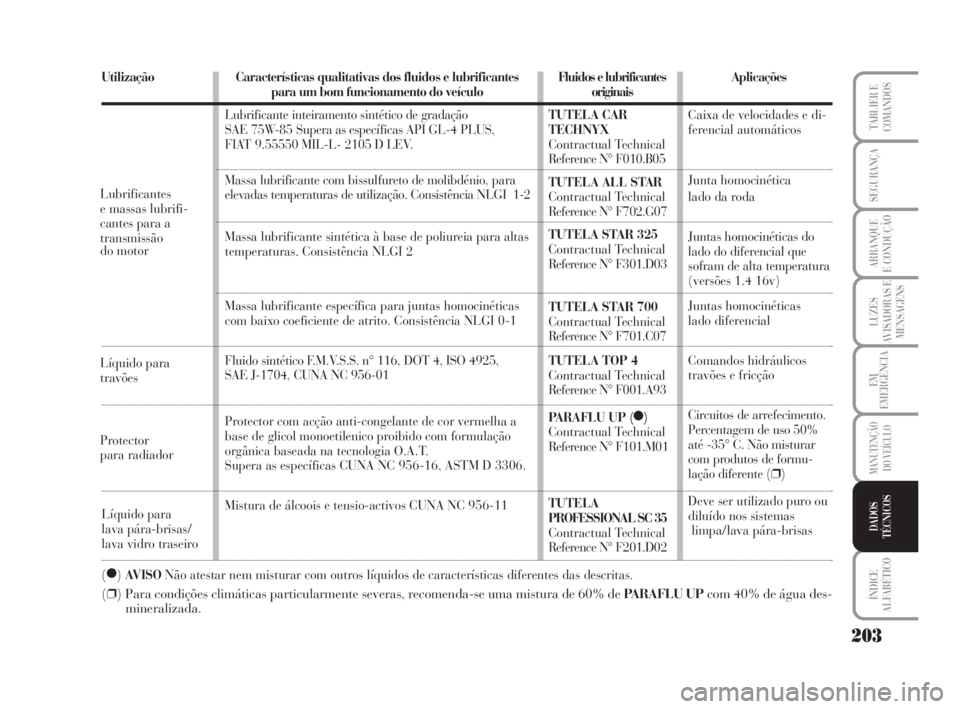 | Utilização | Características qualitativas dos fluidos e lubrificantes para um bom funcionamento do veículo | Fluidos e lubrificantes originais | Aplicações |
|---|---|---|---|
| Lubrificantes e massas lubrificantes para a transmissão do motor | Lubrificante inteiramento sintético de gradação SAE 75W-85 Supera as específicas API GL-4 PLUS, FIAT 9.55550 MIL-L- 2105 D LEV. | TUTELA CAR TECHNYX Contractual Technical Reference N° F010.B05 | Caixa de velocidades e diferencial automáticos |
| | Massa lubrificante com bissulfureto de molibdénio, para elevadas temperaturas de utilização. Consistência NLGI 1-2 | TUTELA ALL STAR Contractual Technical Reference N° F702.G07 | Junta homocinética lado da roda |
| | Massa lubrificante sintética à base de poliureia para altas temperaturas. Consistência NLGI 2 | TUTELA STAR 325 Contractual Technical Reference N° F301.D03 | Juntas homocinéticas do lado do diferencial que sofram de alta temperatura (versões 1.4 16v) |
| | Massa lubrificante específica para juntas homocinéticas com baixo coeficiente de atrito. Consistência NLGI 0-1 | TUTELA STAR 700 Contractual Technical Reference N° F701.C07 | Juntas homocinéticas lado diferencial |
| Líquido para travões | Fluido sintético F.M.V.S.S. n° 116, DOT 4, ISO 4925, SAE J-1704, CUNA NC 956-01 | TUTELA TOP 4 Contractual Technical Reference N° F001.A93 | Comandos hidráulicos travões e fricção |
| Protector para radiador | Protector com acção anti-congelante de cor vermelha a base de glicol monoetilenico proibido com formulação orgânica baseada na tecnologia O.A.T. Supera as específicas CUNA NC 956-16, ASTM D 3306. | PARAFLU UP (●) Contractual Technical Reference N° F101.M01 | Circuitos de arrefecimento. Percentagem de uso 50% até -35° C. Não misturar com produtos de formulação diferente (❒) |
| Líquido para lava pára-brisas/ lava vidro traseiro | Mistura de álcoois e tensio-activos CUNA NC 956-11 | TUTELA PROFESSIONAL SC 35 Contractual Technical Reference N° F201.D02 | Deve ser utilizado puro ou diluído nos sistemas limpa/lava pára-brisas |

(●) AVISO Não atestar nem misturar com outros líquidos de características diferentes das descritas.

(❒) Para condições climáticas particularmente severas, recomenda-se uma mistura de 60% de PARAFLU UP com 40% de água desmineralizada.

TABLIER E COMANDOS
SEGURANÇA
ARRANQUE E CONDUÇÃO
LUZES AVISADORAS E MENSAGENS
EM EMERGÊNCIA
MANUTENÇÃO DO VEÍCULO
DADOS TÉCNICOS
ÍNDICE ALFABÉTICO

203

carmanualsonline.info